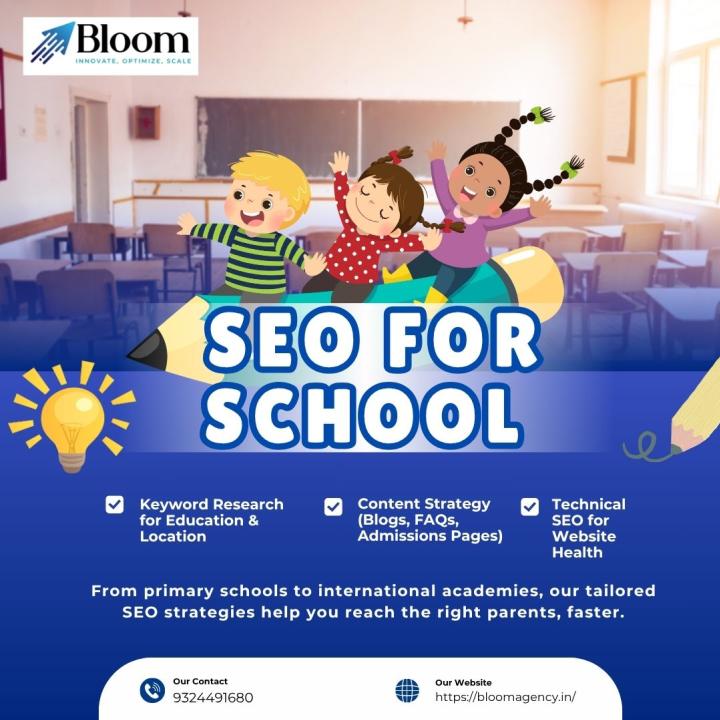 Bloom
INNOVATE, OPTIMIZE, SCALE

SEO FOR SCHOOL

☑ Keyword Research for Education & Location

☑ Content Strategy (Blogs, FAQs, Admissions Pages)

☑ Technical SEO for Website Health

From primary schools to international academies, our tailored SEO strategies help you reach the right parents, faster.

Our Contact
9324491680

Our Website
https://bloomagency.in/